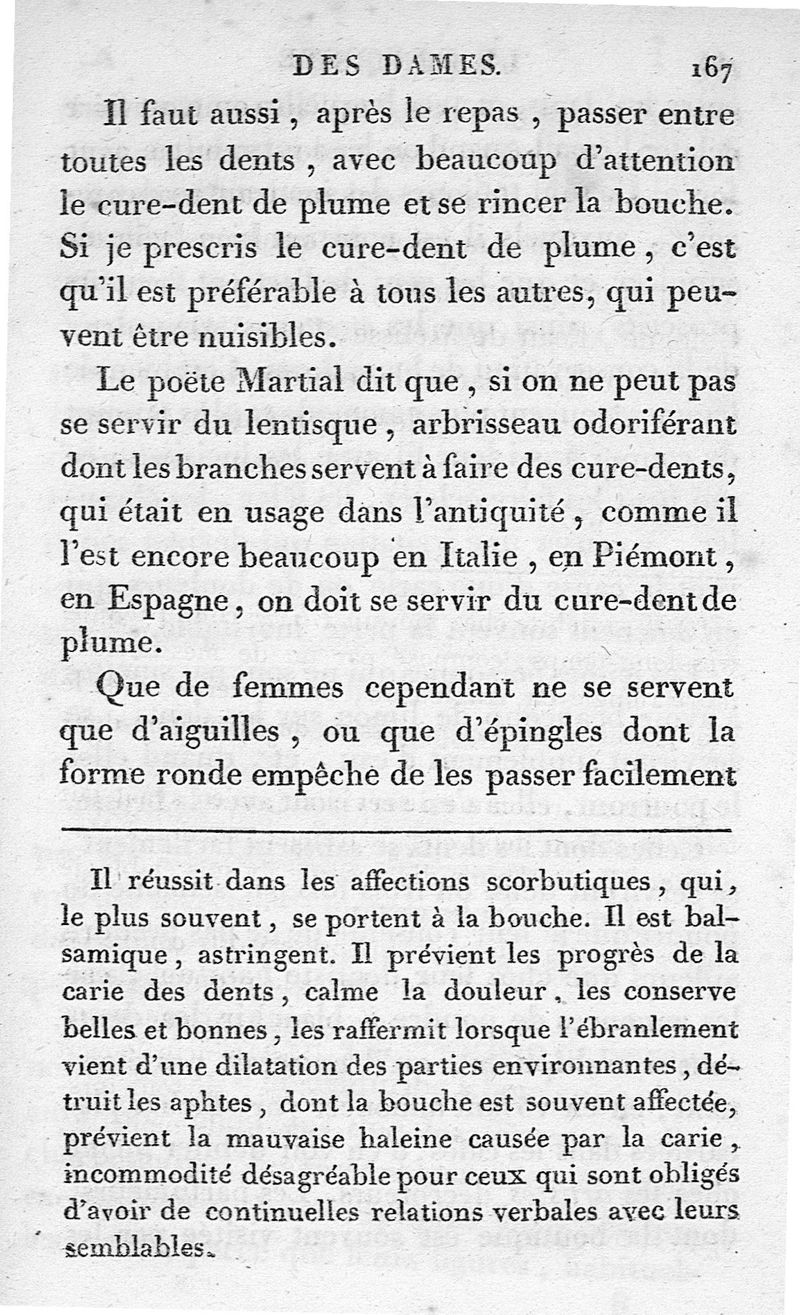 DES DAMES. 167

Il faut aussi, après le repas, passer entre toutes les dents, avec beaucoup d'attention le cure-dent de plume et se rincer la bouche. Si je prescris le cure-dent de plume, c'est qu'il est préférable à tous les autres, qui peuvent être nuisibles.

Le poëte Martial dit que, si on ne peut pas se servir du lentisque, arbrisseau odoriférant dont les branches servent à faire des cure-dents, qui était en usage dans l'antiquité, comme il l'est encore beaucoup en Italie, en Piémont, en Espagne, on doit se servir du cure-dent de plume.

Que de femmes cependant ne se servent que d'aiguilles, ou que d'épingles dont la forme ronde empêche de les passer facilement

Il réussit dans les affections scorbutiques, qui, le plus souvent, se portent à la bouche. Il est balsamique, astringent. Il prévient les progrès de la carie des dents, calme la douleur, les conserve belles et bonnes, les raffermit lorsque l'ébranlement vient d'une dilatation des parties environnantes, détruit les aphtes, dont la bouche est souvent affectée, prévient la mauvaise haleine causée par la carie, incommodité désagréable pour ceux qui sont obligés d'avoir de continuelles relations verbales avec leurs semblables.